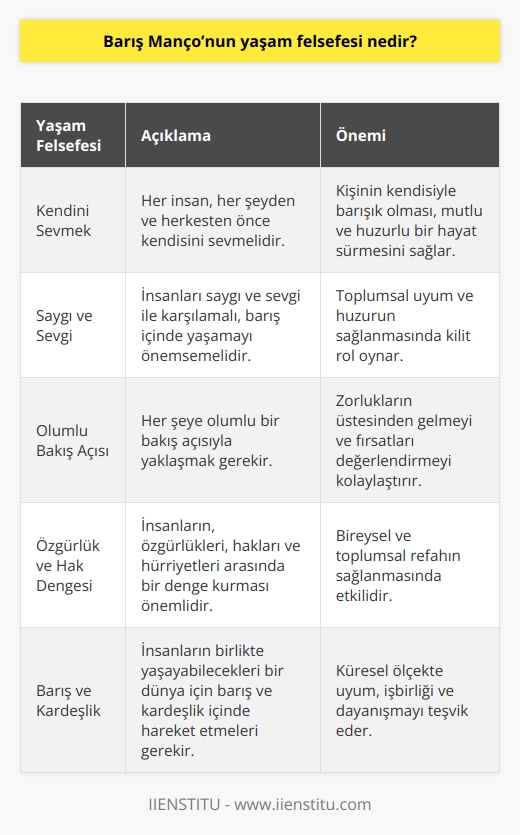 Barış Manço'nun yaşam felsefesi nedir?

| Yaşam Felsefesi | Açıklama | Önemi |
|---|---|---|
| Kendini Sevmek | Her insan, her şeyden ve herkesten önce kendisini sevmelidir. | Kişinin kendisiyle barışık olması, mutlu ve huzurlu bir hayat sürmesini sağlar. |
| Saygı ve Sevgi | İnsanları saygı ve sevgi ile karşılamalı, barış içinde yaşamayı önemsemelidir. | Toplumsal uyum ve huzurun sağlanmasında kilit rol oynar. |
| Olumlu Bakış Açısı | Her şeye olumlu bir bakış açısıyla yaklaşmak gerekir. | Zorlukların üstesinden gelmeyi ve fırsatları değerlendirmeyi kolaylaştırır. |
| Özgürlük ve Hak Dengesi | İnsanların, özgürlükleri, hakları ve hürriyetleri arasında bir denge kurması önemlidir. | Bireysel ve toplumsal refahın sağlanmasında etkilidir. |
| Barış ve Kardeşlik | İnsanların birlikte yaşayabilecekleri bir dünya için barış ve kardeşlik içinde hareket etmeleri gerekir. | Küresel ölçekte uyum, işbirliği ve dayanışmayı teşvik eder. |

IIENSTITU - www.iienstitu.com